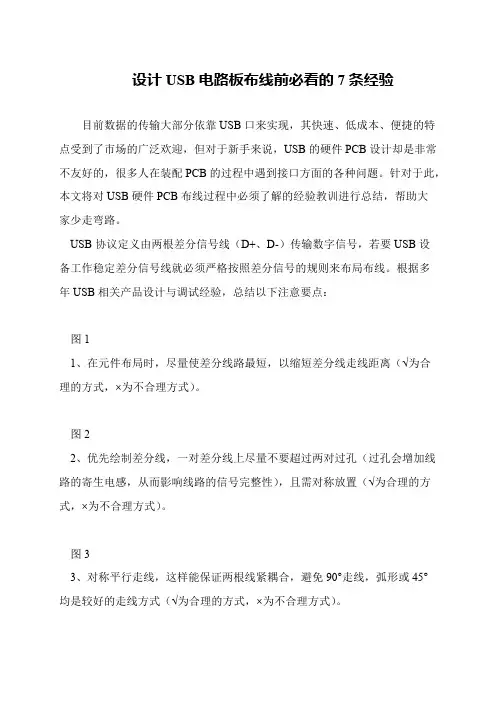 设计 USB 电路板布线前必看的 7 条经验

目前数据的传输大部分依靠 USB 口来实现，其快速、低成本、便捷的特点受到了市场的广泛欢迎，但对于新手来说，USB 的硬件 PCB 设计却是非常不友好的，很多人在装配 PCB 的过程中遇到接口方面的各种问题。针对于此，本文将对 USB 硬件 PCB 布线过程中必须了解的经验教训进行总结，帮助大家少走弯路。

USB 协议定义由两根差分信号线（D+、D-）传输数字信号，若要 USB 设备工作稳定差分信号线就必须严格按照差分信号的规则来布局布线。根据多年 USB 相关产品设计与调试经验，总结以下注意要点：

图 1

1、在元件布局时，尽量使差分线路最短，以缩短差分线走线距离（√为合理的方式，×为不合理方式）。

图 2

2、优先绘制差分线，一对差分线上尽量不要超过两对过孔（过孔会增加线路的寄生电感，从而影响线路的信号完整性），且需对称放置（√为合理的方式，×为不合理方式）。

图 3

3、对称平行走线，这样能保证两根线紧耦合，避免 90°走线，弧形或 45°均是较好的走线方式（√为合理的方式，×为不合理方式）。